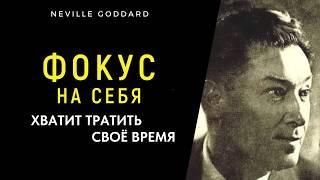 NEVILLE GODDARD

ФОКУС
НА СЕБЯ

ХВАТИТ ТРАТИТЬ
СВОЁ ВРЕМЯ